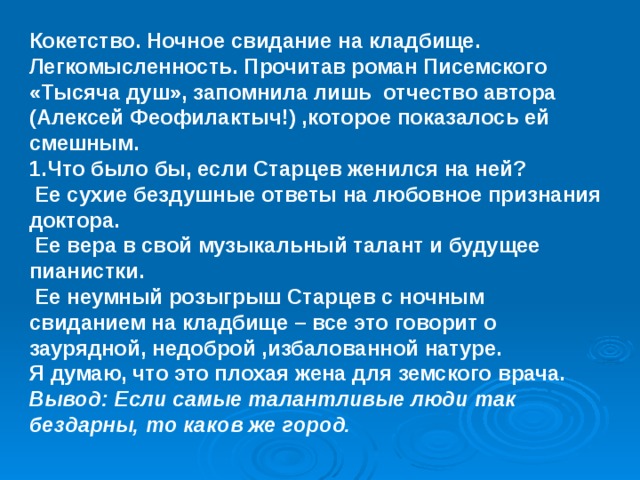 Кокетство. Ночное свидание на кладбище. Легкомысленность. Прочитав роман Писемского «Тысяча душ», запомнила лишь отчество автора (Алексей Феофилактыч!) ,которое показалось ей смешным.
1.Что было бы, если Старцев женился на ней?
Ее сухие бездушные ответы на любовное признания доктора.
Ее вера в свой музыкальный талант и будущее пианистки.
Ее неумный розыгрыш Старцев с ночным свиданием на кладбище – все это говорит о заурядной, недоброй ,избалованной натуре.
Я думаю, что это плохая жена для земского врача.
Вывод: Если самые талантливые люди так бездарны, то каков же город.